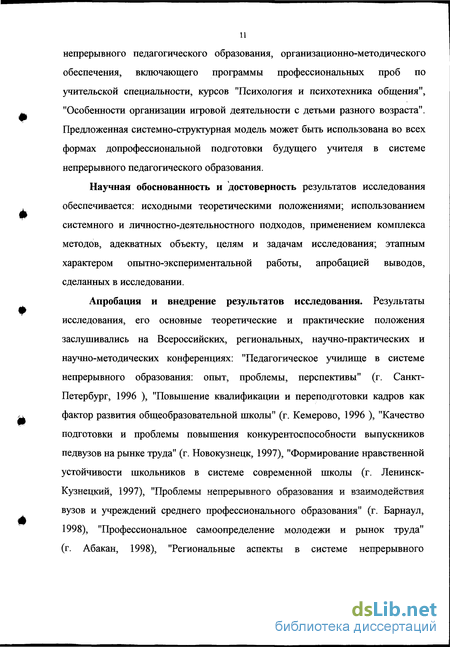 11

непрерывного педагогического образования, организационно-методического обеспечения, включающего программы профессиональных проб по учительской специальности, курсов "Психология и психотехника общения", "Особенности организации игровой деятельности с детьми разного возраста". Предложенная системно-структурная модель может быть использована во всех формах допрофессиональной подготовки будущего учителя в системе непрерывного педагогического образования.

Научная обоснованность и достоверность результатов исследования обеспечивается: исходными теоретическими положениями; использованием системного и личностно-деятельностного подходов, применением комплекса методов, адекватных объекту, целям и задачам исследования; этапным характером опытно-экспериментальной работы, апробацией выводов, сделанных в исследовании.

Апробация и внедрение результатов исследования. Результаты исследования, его основные теоретические и практические положения заслушивались на Всероссийских, региональных, научно-практических и научно-методических конференциях: "Педагогическое училище в системе непрерывного образования: опыт, проблемы, перспективы" (г. Санкт-Петербург, 1996 ), "Повышение квалификации и переподготовки кадров как фактор развития общеобразовательной школы" (г. Кемерово, 1996 ), "Качество подготовки и проблемы повышения конкурентоспособности выпускников педвузов на рынке труда" (г. Новокузнецк, 1997), "Формирование нравственной устойчивости школьников в системе современной школы (г. Ленинск-Кузнецкий, 1997), "Проблемы непрерывного образования и взаимодействия вузов и учреждений среднего профессионального образования" (г. Барнаул, 1998), "Профессиональное самоопределение молодежи и рынок труда" (г. Абакан, 1998), "Региональные аспекты в системе непрерывного

dsLib.net
библиотека диссертаций